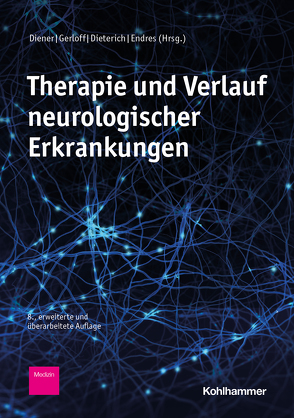 Diener | Gerloff | Dieterich | Endres (Hrsg.)

Therapie und Verlauf neurologischer Erkrankungen

8., erweiterte und überarbeitete Auflage

Medizin

Kohlhammer